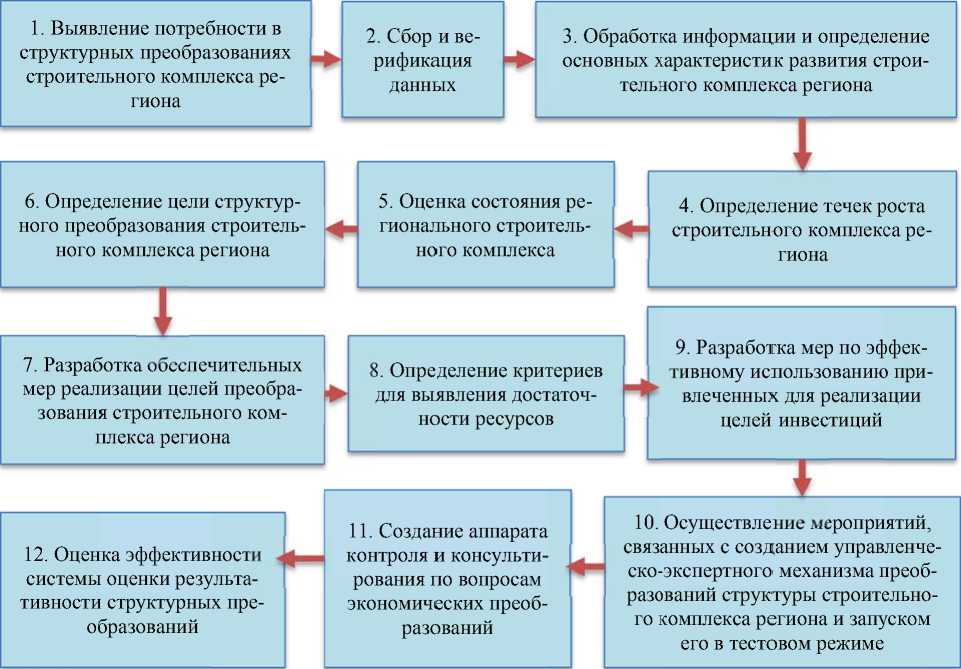 1. Выявление потребности в структурных преобразованиях строительного комплекса региона

2. Сбор и верификация данных

3. Обработка информации и определение основных характеристик развития строительного комплекса региона

4. Определение течек роста строительного комплекса региона

5. Оценка состояния регионального строительного комплекса

6. Определение цели структурного преобразования строительного комплекса региона

7. Разработка обеспечительных мер реализации целей преобразования строительного комплекса региона

8. Определение критериев для выявления достаточности ресурсов

9. Разработка мер по эффективному использованию привлеченных для реализации целей инвестиций

10. Осуществление мероприятий, связанных с созданием управленческо-экспертного механизма преобразований структуры строительного комплекса региона и запуском его в тестовом режиме

11. Создание аппарата контроля и консультирования по вопросам экономических преобразований

12. Оценка эффективности системы оценки результативности структурных преобразований